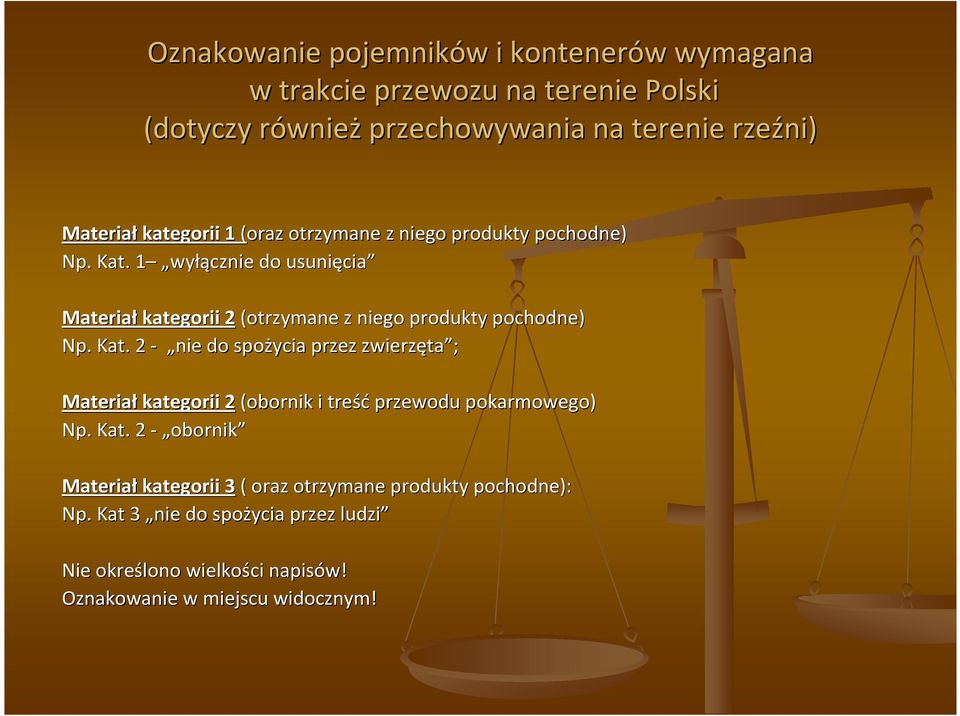 Oznakowanie pojemników i kontenerów wymagana w trakcie przewozu na terenie Polski (dotyczy również przechowywania na terenie rzeźni)

Materiał kategorii 1 (oraz otrzymane z niego produkty pochodne)
Np. Kat. 1– „wyłącznie do usunięcia”

Materiał kategorii 2 (otrzymane z niego produkty pochodne)
Np. Kat. 2 - „nie do spożycia przez zwierzęta”;

Materiał kategorii 2 (obornik i treść przewodu pokarmowego)
Np. Kat. 2 - „obornik”

Materiał kategorii 3 ( oraz otrzymane produkty pochodne):
Np. Kat 3 „nie do spożycia przez ludzi”

Nie określono wielkości napisów!
Oznakowanie w miejscu widocznym!